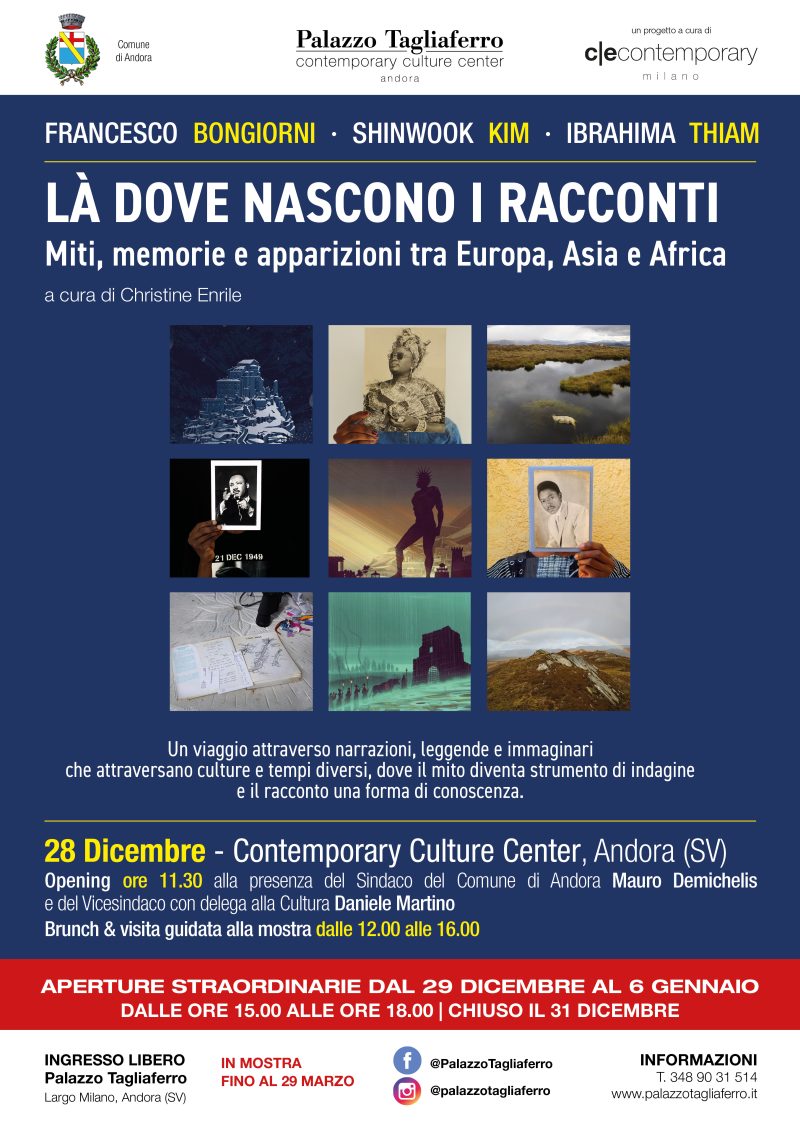 Comune
di Andora

Palazzo Tagliaferro
contemporary culture center
andora

un progetto a cura di
c|e contemporary
milano

FRANCESCO BONGIORNI · SHINWOOK KIM · IBRAHIMA THIAM

LÀ DOVE NASCONO I RACCONTI

Miti, memorie e apparizioni tra Europa, Asia e Africa

a cura di Christine Enrile

21 DEC 1949

Un viaggio attraverso narrazioni, leggende e immaginari che attraversano culture e tempi diversi, dove il mito diventa strumento di indagine e il racconto una forma di conoscenza.

28 Dicembre - Contemporary Culture Center, Andora (SV)

Opening ore 11.30 alla presenza del Sindaco del Comune di Andora Mauro Demichelis e del Vicesindaco con delega alla Cultura Daniele Martino

Brunch & visita guidata alla mostra dalle 12.00 alle 16.00

APERTURE STRAORDINARIE DAL 29 DICEMBRE AL 6 GENNAIO
DALLE ORE 15.00 ALLE ORE 18.00 | CHIUSO IL 31 DICEMBRE

INGRESSO LIBERO
Palazzo Tagliaferro
Largo Milano, Andora (SV)

IN MOSTRA
FINO AL 29 MARZO

@PalazzoTagliaferro
@palazzotagliaferro

INFORMAZIONI
T. 348 90 31 514
www.palazzotagliaferro.it